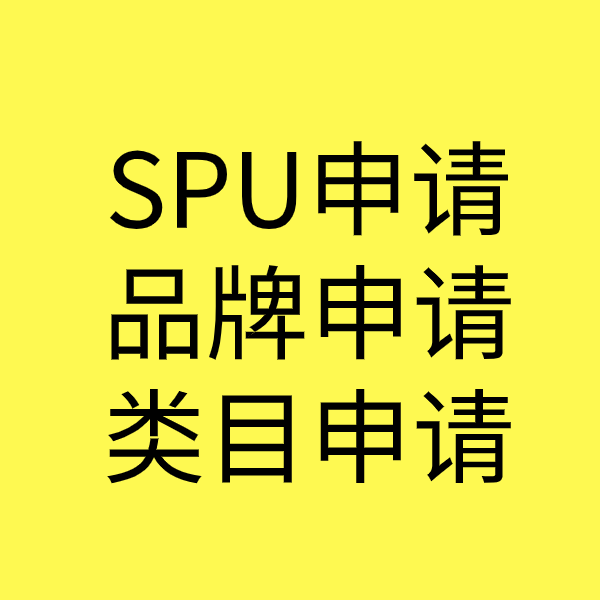 SPU申请
品牌申请
类目申请